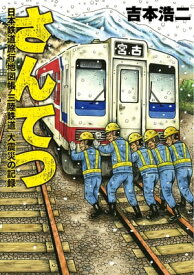 吉本浩二

さんてつ

日本鉄道旅行地図帳 三陸鉄道 大震災の記録

宮古